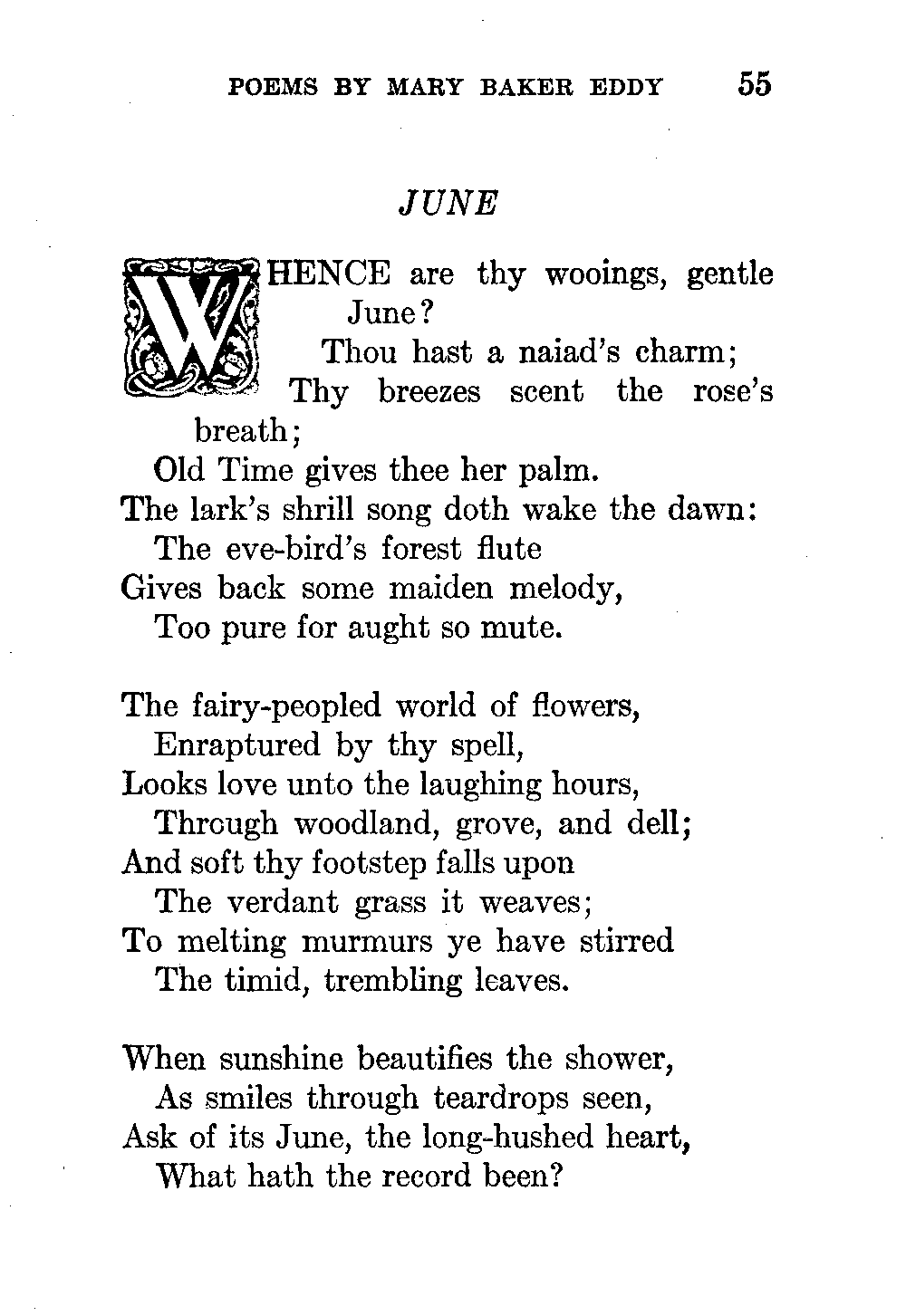 POEMS BY MARY BAKER EDDY 55

JUNE

WHENCE are thy wooings, gentle June?
Thou hast a naiad's charm;
Thy breezes scent the rose's breath;
Old Time gives thee her palm.
The lark's shrill song doth wake the dawn:
The eve-bird's forest flute
Gives back some maiden melody,
Too pure for aught so mute.

The fairy-peopled world of flowers,
Enraptured by thy spell,
Looks love unto the laughing hours,
Through woodland, grove, and dell;
And soft thy footstep falls upon
The verdant grass it weaves;
To melting murmurs ye have stirred
The timid, trembling leaves.

When sunshine beautifies the shower,
As smiles through teardrops seen,
Ask of its June, the long-hushed heart,
What hath the record been?